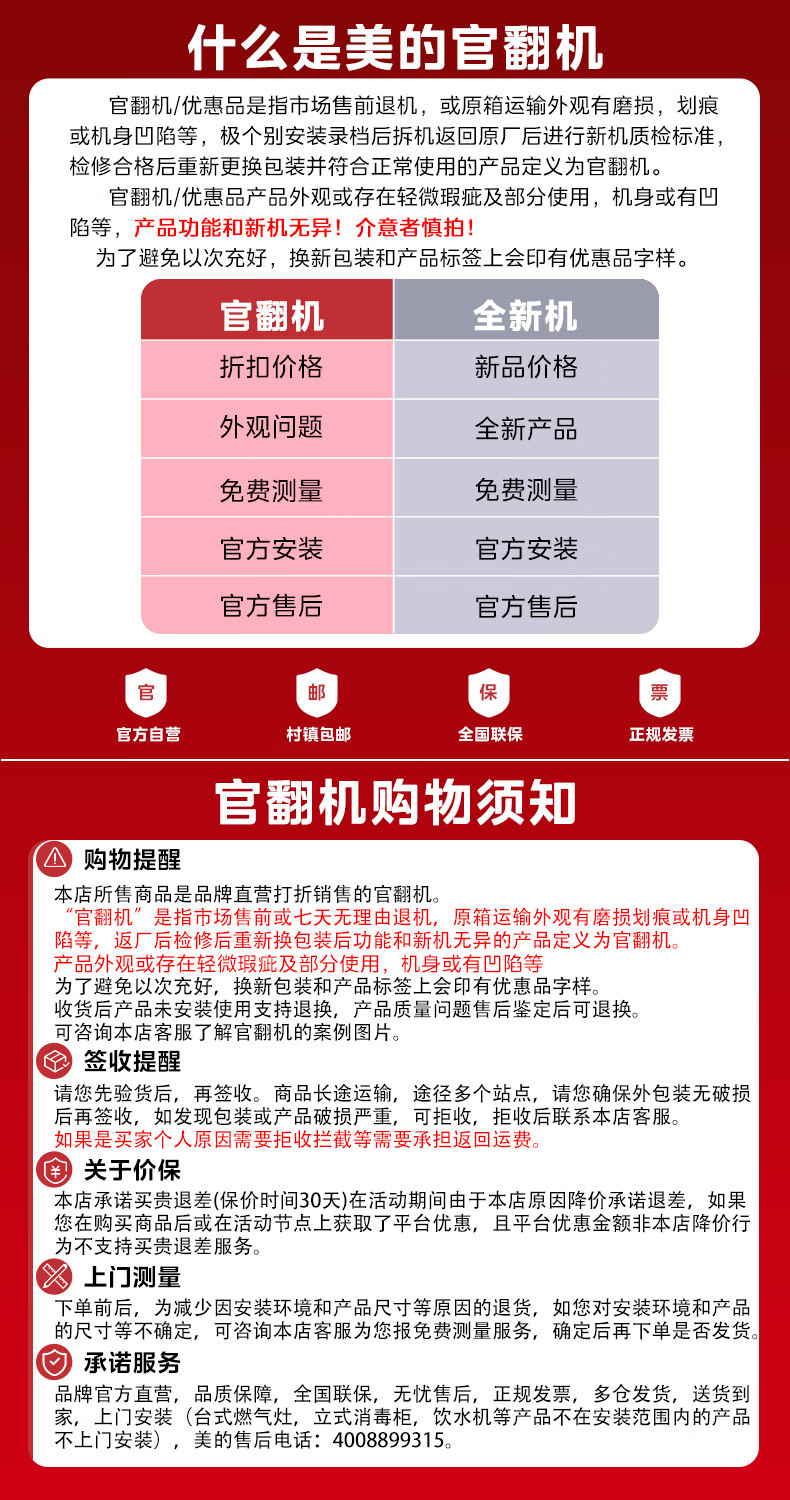 什么是美的官翻机

官翻机/优惠品是指市场售前退机，或原箱运输外观有磨损，划痕或机身凹陷等，极个别安装录档后拆机返回原厂后进行新机质检标准，检修合格后重新更换包装并符合正常使用的产品定义为官翻机。

官翻机/优惠品产品外观或存在轻微瑕疵及部分使用，机身或有凹陷等，产品功能和新机无异！介意者慎拍！

为了避免以次充好，换新包装和产品标签上会印有优惠品字样。

| 官翻机 | 全新机 |
|---|---|
| 折扣价格 | 新品价格 |
| 外观问题 | 全新产品 |
| 免费测量 | 免费测量 |
| 官方安装 | 官方安装 |
| 官方售后 | 官方售后 |

官
官方自营
邮
村镇包邮
保
全国联保
票
正规发票

官翻机购物须知

购物提醒
本店所售商品是品牌直营打折销售的官翻机。
“官翻机”是指市场售前或七天无理由退机，原箱运输外观有磨损划痕或机身凹陷等，返厂后检修后重新换包装后功能和新机无异的产品定义为官翻机。
产品外观或存在轻微瑕疵及部分使用，机身或有凹陷等
为了避免以次充好，换新包装和产品标签上会印有优惠品字样。
收货后产品未安装使用支持退换，产品质量问题售后鉴定后可退换。
可咨询本店客服了解官翻机的案例图片。

签收提醒
请您先验货后，再签收。商品长途运输，途径多个站点，请您确保外包装无破损后再签收，如发现包装或产品破损严重，可拒收，拒收后联系本店客服。
如果是买家个人原因需要拒收拦截等需要承担返回运费。

关于价保
本店承诺买贵退差(保价时间30天)在活动期间由于本店原因降价承诺退差，如果您在购买商品后或在活动节点上获取了平台优惠，且平台优惠金额非本店降价行为不支持买贵退差服务。

上门测量
下单前后，为减少因安装环境和产品尺寸等原因的退货，如您对安装环境和产品的尺寸等不确定，可咨询本店客服为您报免费测量服务，确定后再下单是否发货。

承诺服务
品牌官方直营，品质保障，全国联保，无忧售后，正规发票，多仓发货，送货到家，上门安装（台式燃气灶，立式消毒柜，饮水机等产品不在安装范围内的产品不上门安装），美的售后电话：4008899315。